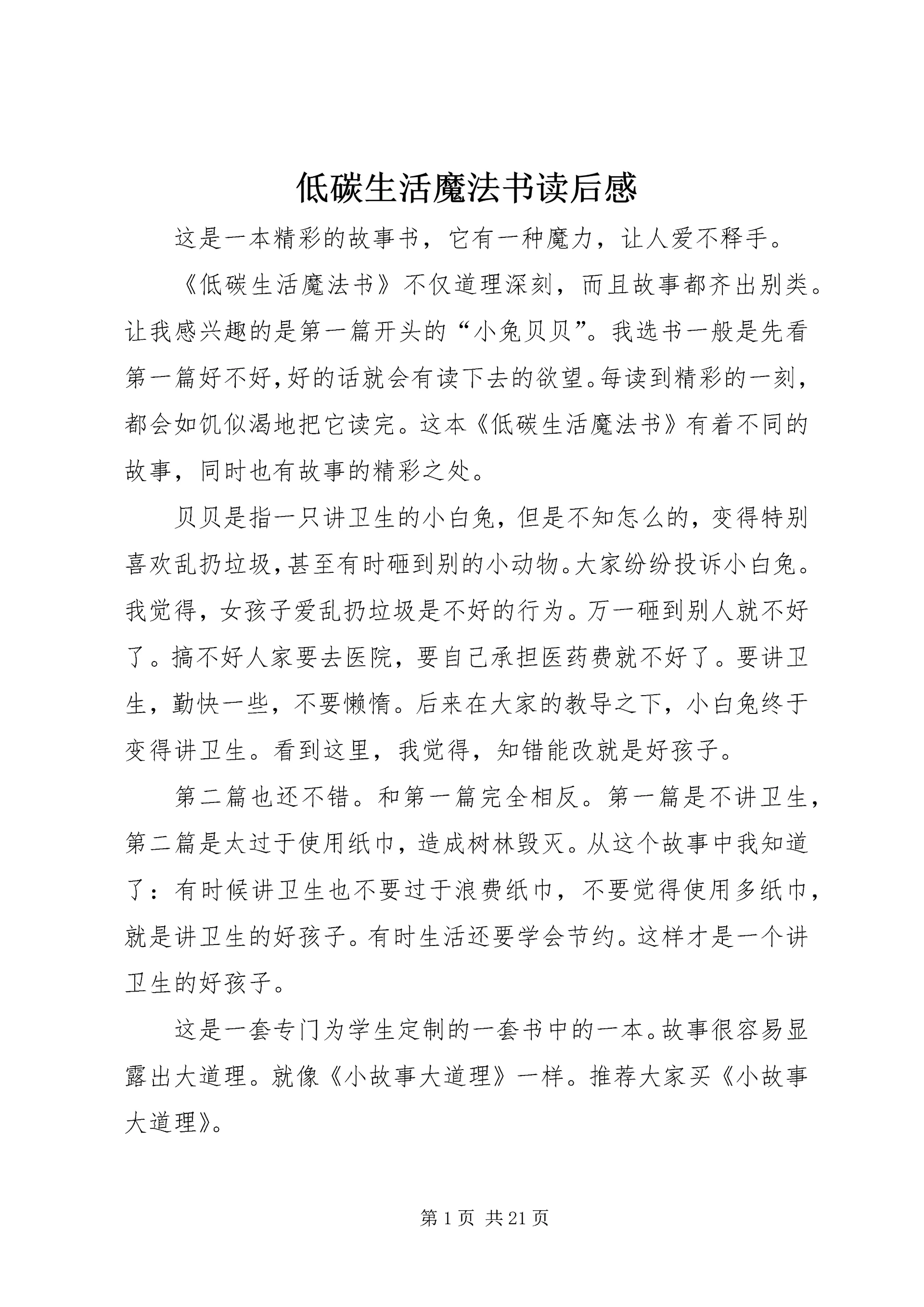 低碳生活魔法书读后感

这是一本精彩的故事书，它有一种魔力，让人爱不释手。

《低碳生活魔法书》不仅道理深刻，而且故事都齐出别类。让我感兴趣的是第一篇开头的“小兔贝贝”。我选书一般是先看第一篇好不好，好的话就会有读下去的欲望。每读到精彩的一刻，都会如饥似渴地把它读完。这本《低碳生活魔法书》有着不同的故事，同时也有故事的精彩之处。

贝贝是指一只讲卫生的小白兔，但是不知怎么的，变得特别喜欢乱扔垃圾，甚至有时砸到别的小动物。大家纷纷投诉小白兔。我觉得，女孩子爱乱扔垃圾是不好的行为。万一砸到别人就不好了。搞不好人家要去医院，要自己承担医药费就不好了。要讲卫生，勤快一些，不要懒惰。后来在大家的教导之下，小白兔终于变得讲卫生。看到这里，我觉得，知错能改就是好孩子。

第二篇也还不错。和第一篇完全相反。第一篇是不讲卫生，第二篇是太过于使用纸巾，造成树林毁灭。从这个故事中我知道了：有时候讲卫生也不要过于浪费纸巾，不要觉得使用多纸巾，就是讲卫生的好孩子。有时生活还要学会节约。这样才是一个讲卫生的好孩子。

这是一套专门为学生定制的一套书中的一本。故事很容易显露出大道理。就像《小故事大道理》一样。推荐大家买《小故事大道理》。

第 1 页 共 21 页